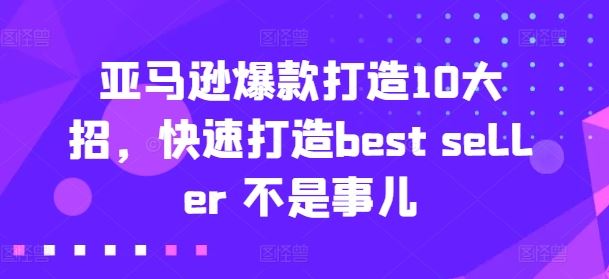 亚马逊爆款打造10大招，快速打造best seLLer 不是事儿